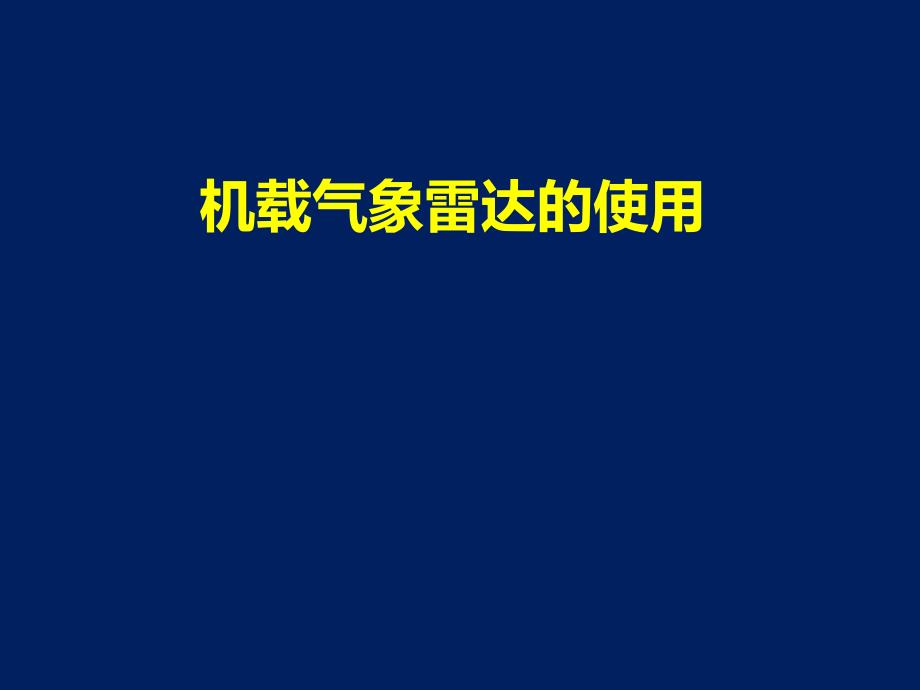 机载气象雷达的使用